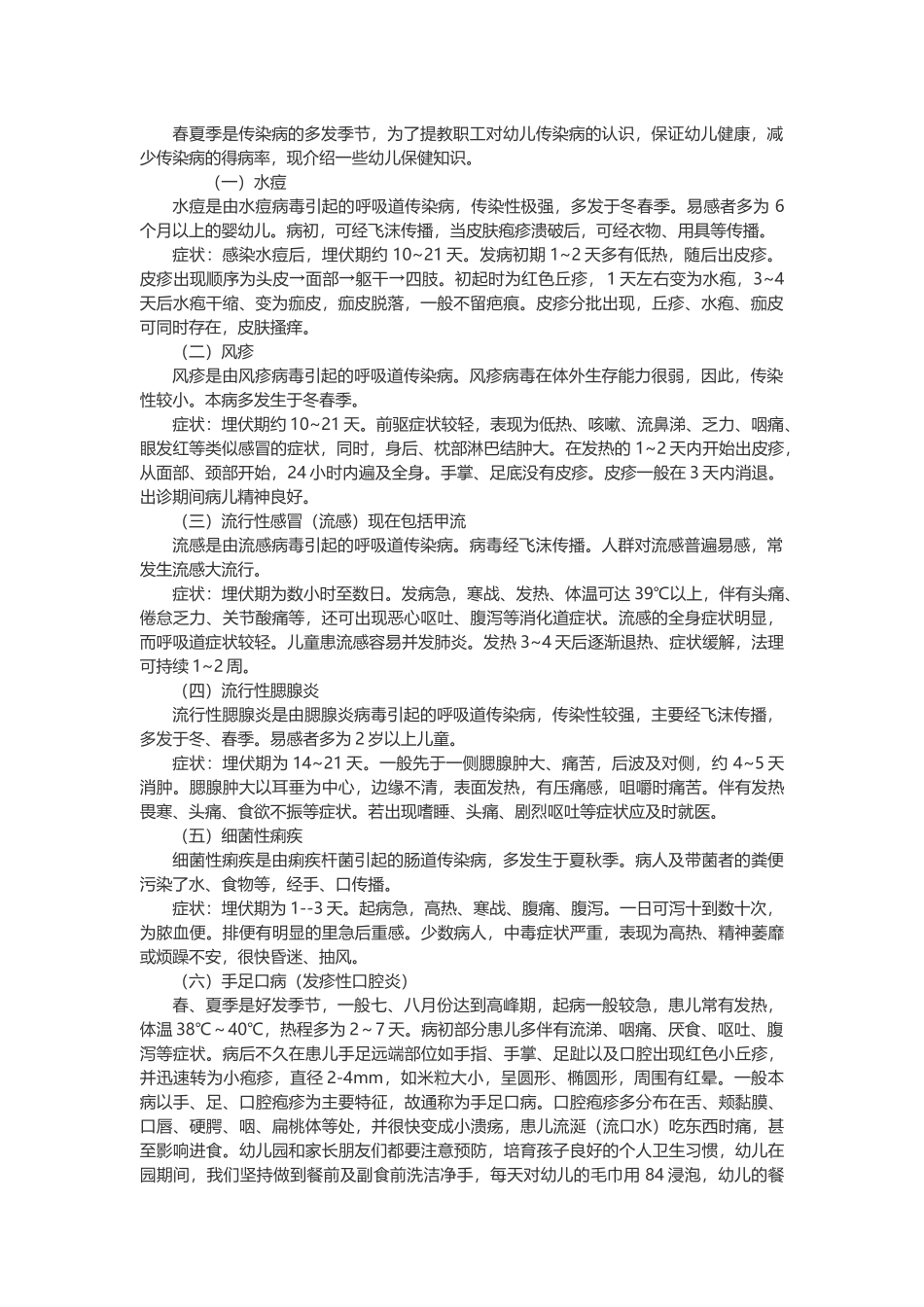 春夏季是传染病的多发季节，为了提教职工对幼儿传染病的认识，保证幼儿健康，减少传染病的得病率，现介绍一些幼儿保健知识。

（一）水痘

水痘是由水痘病毒引起的呼吸道传染病，传染性极强，多发于冬春季。易感者多为 6 个月以上的婴幼儿。病初，可经飞沫传播，当皮肤疱疹溃破后，可经衣物、用具等传播。

症状：感染水痘后，埋伏期约 10~21 天。发病初期 1~2 天多有低热，随后出皮疹。皮疹出现顺序为头皮→面部→躯干→四肢。初起时为红色丘疹，1 天左右变为水疱，3~4 天后水疱干缩、变为痂皮，痂皮脱落，一般不留疤痕。皮疹分批出现，丘疹、水疱、痂皮可同时存在，皮肤搔痒。

（二）风疹

风疹是由风疹病毒引起的呼吸道传染病。风疹病毒在体外生存能力很弱，因此，传染性较小。本病多发生于冬春季。

症状：埋伏期约 10~21 天。前驱症状较轻，表现为低热、咳嗽、流鼻涕、乏力、咽痛、眼发红等类似感冒的症状，同时，身后、枕部淋巴结肿大。在发热的 1~2 天内开始出皮疹，从面部、颈部开始，24 小时内遍及全身。手掌、足底没有皮疹。皮疹一般在 3 天内消退。出诊期间病儿精神良好。

（三）流行性感冒（流感）现在包括甲流

流感是由流感病毒引起的呼吸道传染病。病毒经飞沫传播。人群对流感普遍易感，常发生流感大流行。

症状：埋伏期为数小时至数日。发病急，寒战、发热、体温可达 39℃以上，伴有头痛、倦怠乏力、关节酸痛等，还可出现恶心呕吐、腹泻等消化道症状。流感的全身症状明显，而呼吸道症状较轻。儿童患流感容易并发肺炎。发热 3~4 天后逐渐退热、症状缓解，法理可持续 1~2 周。

（四）流行性腮腺炎

流行性腮腺炎是由腮腺炎病毒引起的呼吸道传染病，传染性较强，主要经飞沫传播，多发于冬、春季。易感者多为 2 岁以上儿童。

症状：埋伏期为 14~21 天。一般先于一侧腮腺肿大、痛苦，后波及对侧，约 4~5 天消肿。腮腺肿大以耳垂为中心，边缘不清，表面发热，有压痛感，咀嚼时痛苦。伴有发热畏寒、头痛、食欲不振等症状。若出现嗜睡、头痛、剧烈呕吐等症状应及时就医。

（五）细菌性痢疾

细菌性痢疾是由痢疾杆菌引起的肠道传染病，多发生于夏秋季。病人及带菌者的粪便污染了水、食物等，经手、口传播。

症状：埋伏期为 1--3 天。起病急，高热、寒战、腹痛、腹泻。一日可泻十到数十次，为脓血便。排便有明显的里急后重感。少数病人，中毒症状严重，表现为高热、精神萎靡或烦躁不安，很快昏迷、抽风。

（六）手足口病（发疹性口腔炎）

春、夏季是好发季节，一般七、八月份达到高峰期，起病一般较急，患儿常有发热，体温 38℃～40℃，热程多为 2～7 天。病初部分患儿多伴有流涕、咽痛、厌食、呕吐、腹泻等症状。病后不久在患儿手足远端部位如手指、手掌、足趾以及口腔出现红色小丘疹，并迅速转为小疱疹，直径 2-4mm，如米粒大小，呈圆形、椭圆形，周围有红晕。一般本病以手、足、口腔疱疹为主要特征，故通称为手足口病。口腔疱疹多分布在舌、颊黏膜、口唇、硬腭、咽、扁桃体等处，并很快变成小溃疡，患儿流涎（流口水）吃东西时痛，甚至影响进食。幼儿园和家长朋友们都要注意预防，培育孩子良好的个人卫生习惯，幼儿在园期间，我们坚持做到餐前及副食前洗洁净手，每天对幼儿的毛巾用 84 浸泡，幼儿的餐